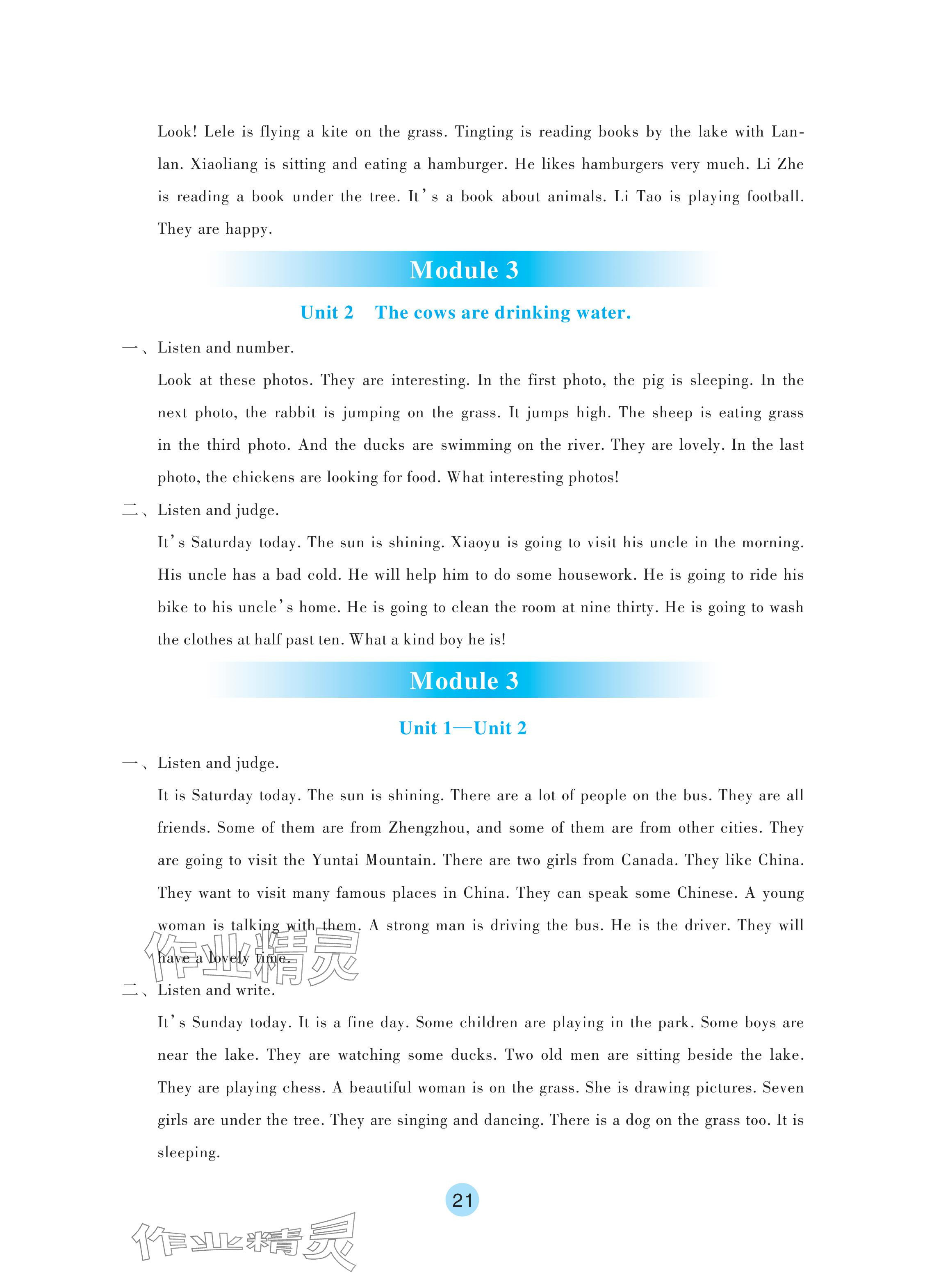 Look! Lele is flying a kite on the grass. Tingting is reading books by the lake with Lanlan. Xiaoliang is sitting and eating a hamburger. He likes hamburgers very much. Li Zhe is reading a book under the tree. It's a book about animals. Li Tao is playing football. They are happy.

Module 3

Unit 2 The cows are drinking water.

一、Listen and number.

Look at these photos. They are interesting. In the first photo, the pig is sleeping. In the next photo, the rabbit is jumping on the grass. It jumps high. The sheep is eating grass in the third photo. And the ducks are swimming on the river. They are lovely. In the last photo, the chickens are looking for food. What interesting photos!

二、Listen and judge.

It's Saturday today. The sun is shining. Xiaoyu is going to visit his uncle in the morning. His uncle has a bad cold. He will help him to do some housework. He is going to ride his bike to his uncle's home. He is going to clean the room at nine thirty. He is going to wash the clothes at half past ten. What a kind boy he is!

Module 3

Unit 1—Unit 2

一、Listen and judge.

It is Saturday today. The sun is shining. There are a lot of people on the bus. They are all friends. Some of them are from Zhengzhou, and some of them are from other cities. They are going to visit the Yuntai Mountain. There are two girls from Canada. They like China. They want to visit many famous places in China. They can speak some Chinese. A young woman is talking with them. A strong man is driving the bus. He is the driver. They will have a lovely time.

作业精灵

二、Listen and write.

It's Sunday today. It is a fine day. Some children are playing in the park. Some boys are near the lake. They are watching some ducks. Two old men are sitting beside the lake. They are playing chess. A beautiful woman is on the grass. She is drawing pictures. Seven girls are under the tree. They are singing and dancing. There is a dog on the grass too. It is sleeping.

21

作业精灵